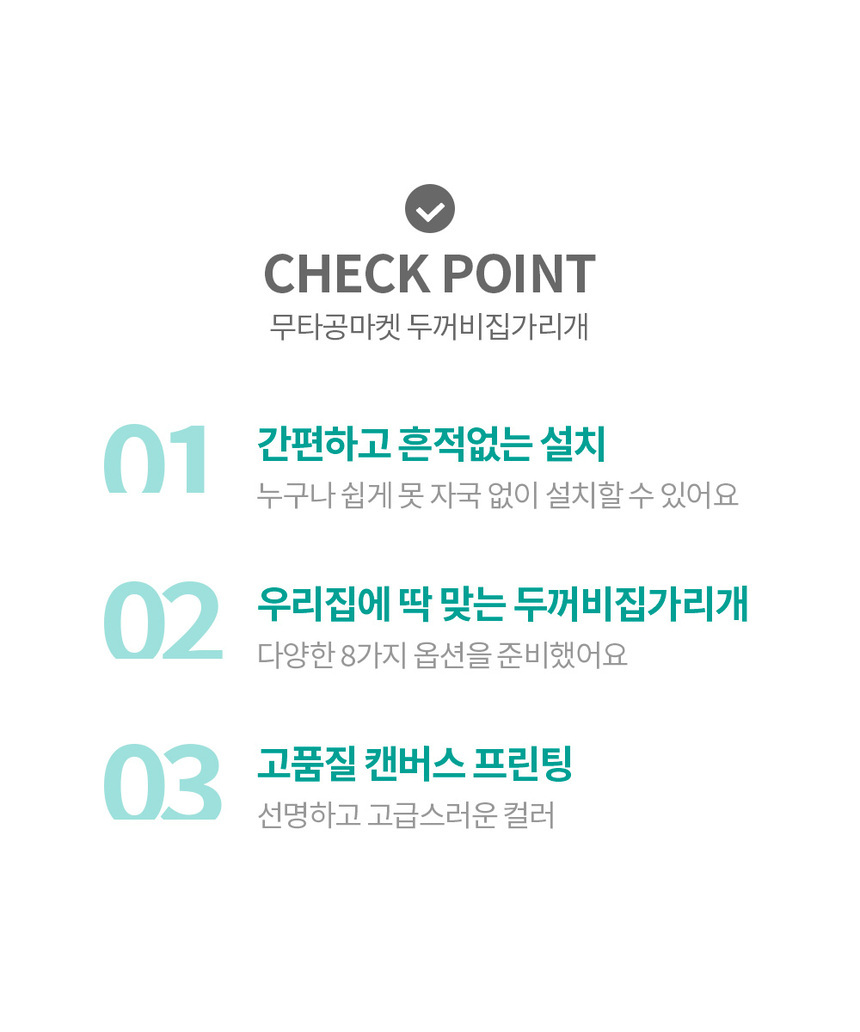 CHECK POINT
무타공마켓 두꺼비집가리개

01
간편하고 흔적없는 설치
누구나 쉽게 못 자국 없이 설치할 수 있어요

02
우리집에 딱 맞는 두꺼비집가리개
다양한 8가지 옵션을 준비했어요

03
고품질 캔버스 프린팅
선명하고 고급스러운 컬러